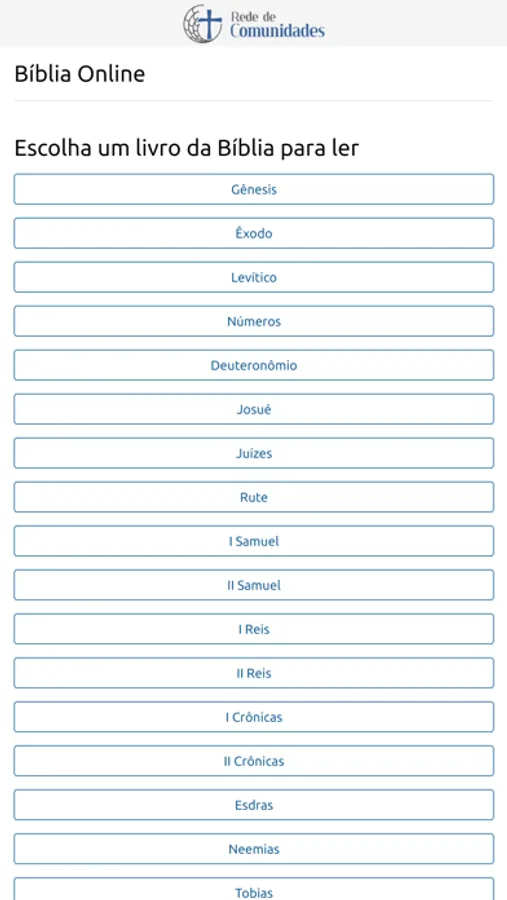 Rede de Comunidades

Bíblia Online

Escolha um livro da Bíblia para ler

Gênesis

Êxodo

Levítico

Números

Deuteronômio

Josué

Juízes

Rute

I Samuel

II Samuel

I Reis

II Reis

I Crônicas

II Crônicas

Esdras

Neemias

Tobias